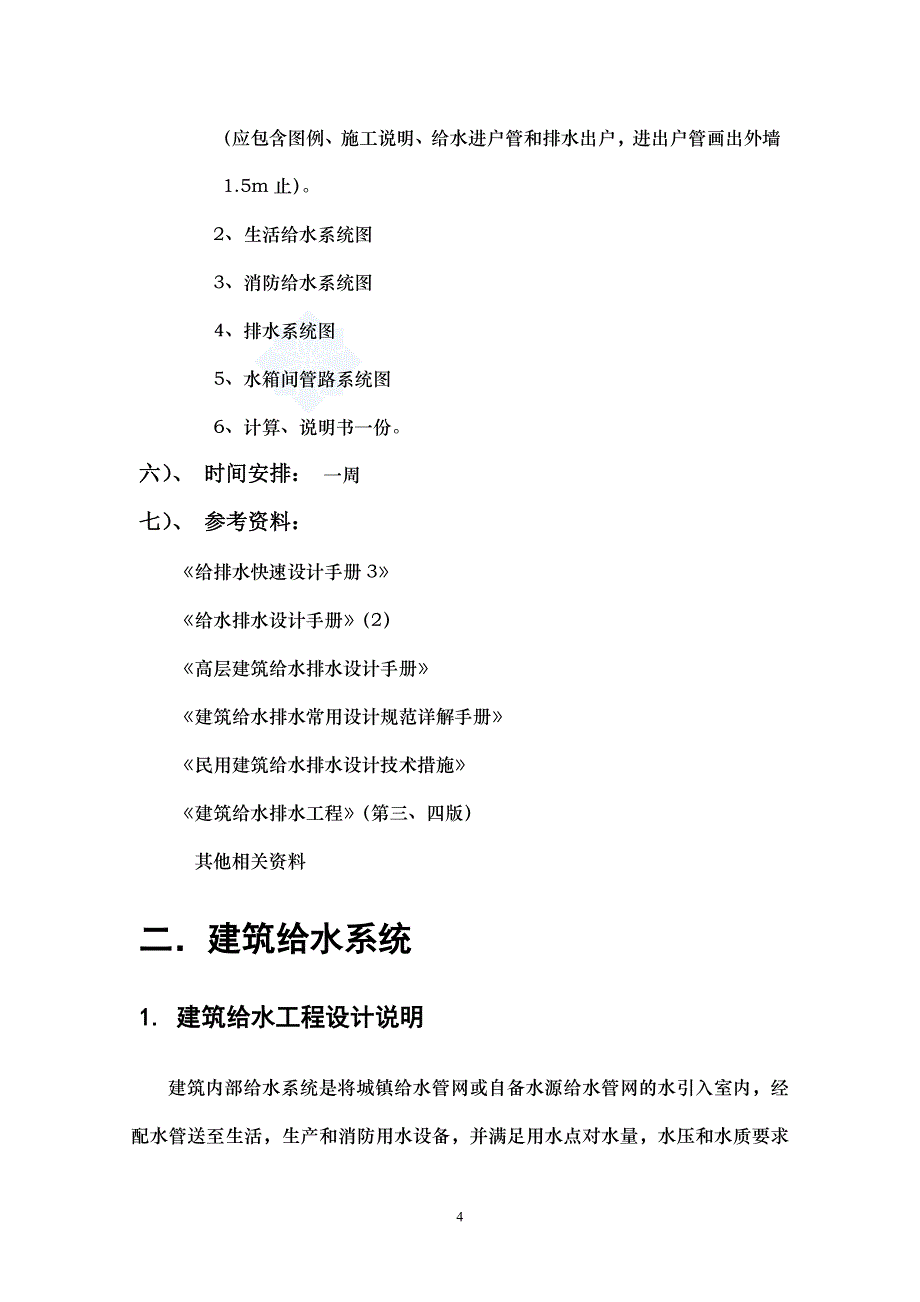 (应包含图例、施工说明、给水进户管和排水出户，进出户管画出外墙 1.5m 止)。

2、生活给水系统图

3、消防给水系统图

4、排水系统图

5、水箱间管路系统图

6、计算、说明书一份。

六)、 时间安排： 一周

七)、 参考资料：

《给排水快速设计手册 3》

《给水排水设计手册》(2)

《高层建筑给水排水设计手册》

《建筑给水排水常用设计规范详解手册》

《民用建筑给水排水设计技术措施》

《建筑给水排水工程》(第三、四版)

其他相关资料

二. 建筑给水系统

1. 建筑给水工程设计说明

建筑内部给水系统是将城镇给水管网或自备水源给水管网的水引入室内，经配水管送至生活，生产和消防用水设备，并满足用水点对水量，水压和水质要求

4